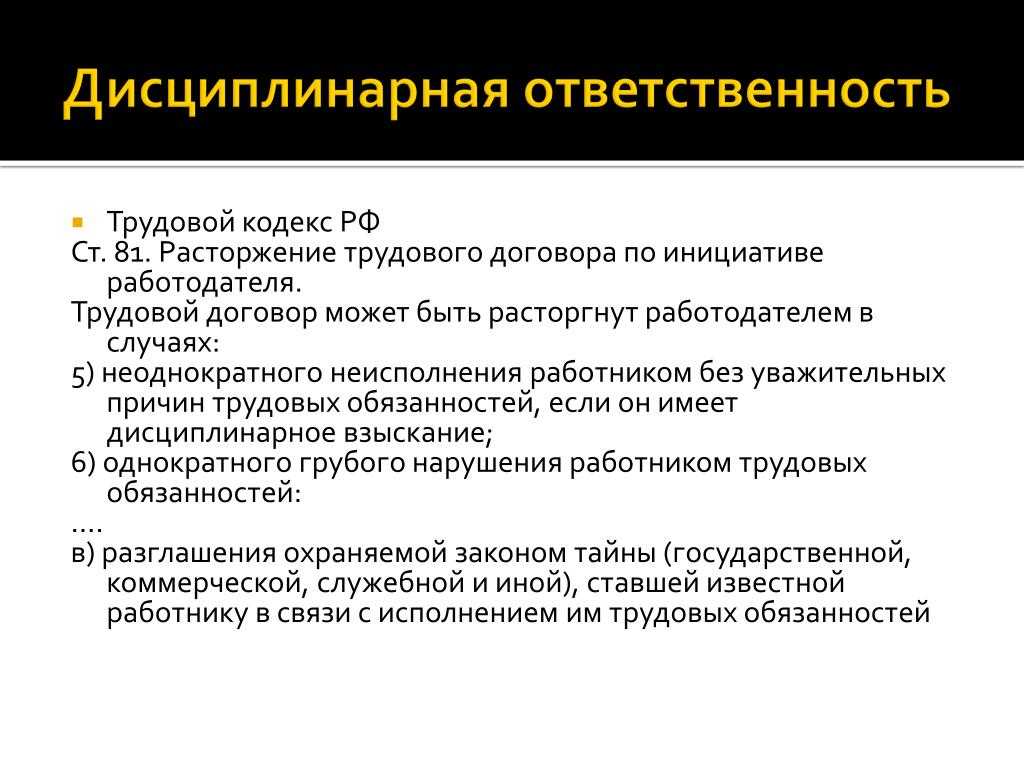 Дисциплинарная ответственность

Трудовой кодекс РФ
Ст. 81. Расторжение трудового договора по инициативе работодателя.
Трудовой договор может быть расторгнут работодателем в случаях:
5) неоднократного неисполнения работником без уважительных причин трудовых обязанностей, если он имеет дисциплинарное взыскание;
6) однократного грубого нарушения работником трудовых обязанностей:
….
в) разглашения охраняемой законом тайны (государственной, коммерческой, служебной и иной), ставшей известной работнику в связи с исполнением им трудовых обязанностей